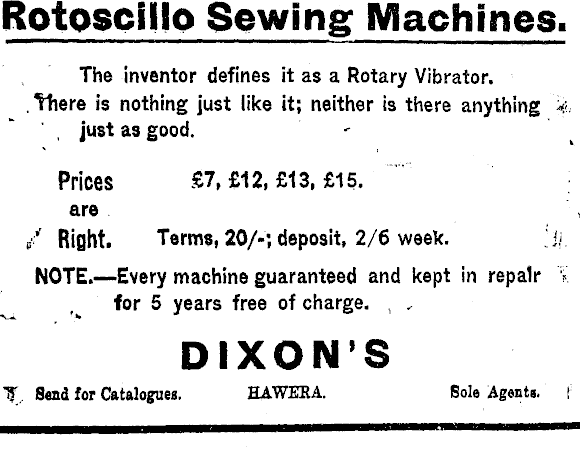 Rotoscillo Sewing Machines.

The inventor defines it as a Rotary Vibrator. There is nothing just like it; neither is there anything just as good.

Prices are Right.

£7, £12, £13, £15.

Terms, 20/-; deposit, 2/6 week.

NOTE.—Every machine guaranteed and kept in repair for 5 years free of charge.

DIXON'S

Send for Catalogues. HAWERA. Sole Agents.